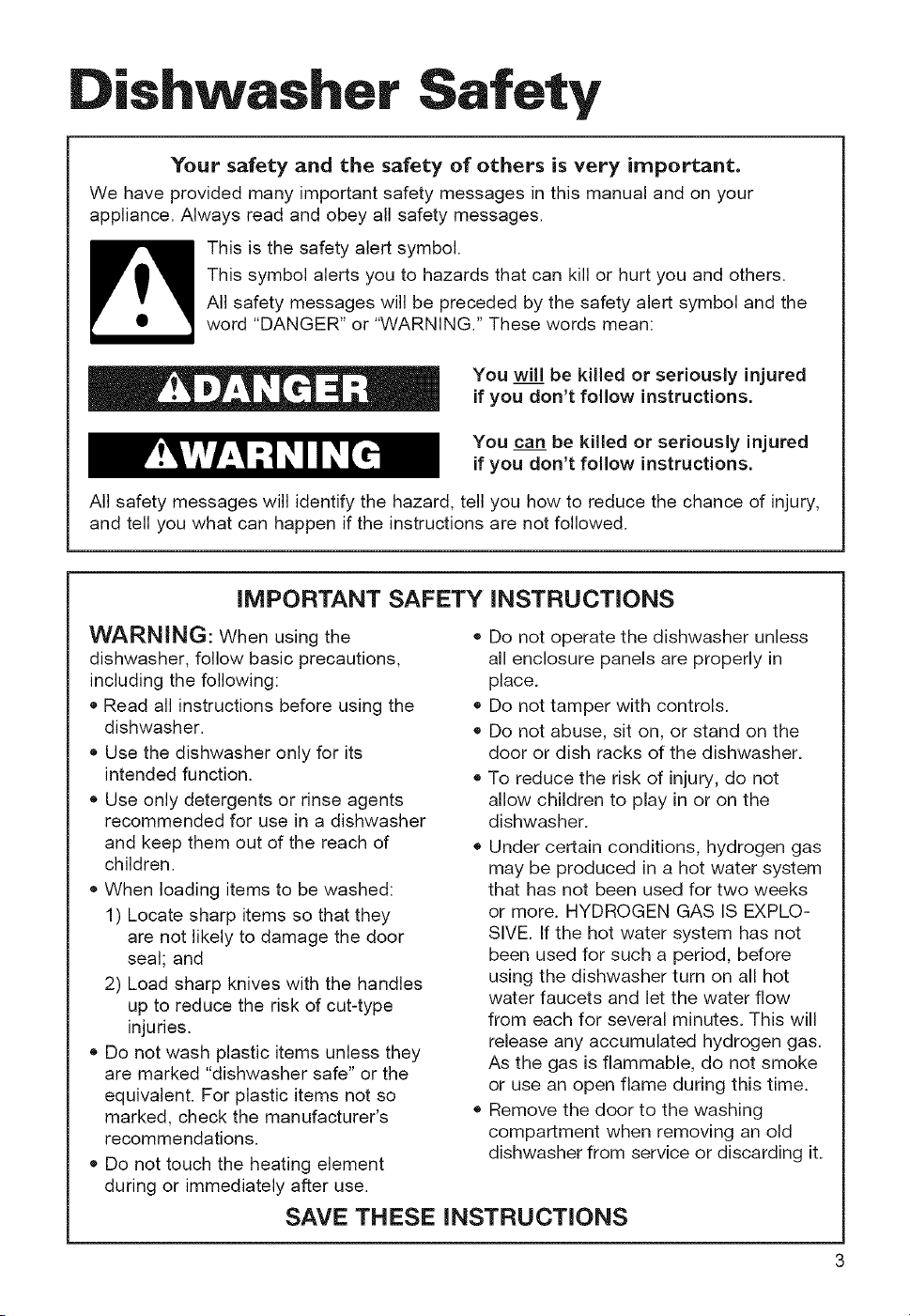 Dishwasher Safety

Your safety and the safety of others is very important.

We have provided many important safety messages in this manual and on your appliance. Always read and obey all safety messages.

This is the safety alert symbol.

This symbol alerts you to hazards that can kill or hurt you and others.

All safety messages will be preceded by the safety alert symbol and the word "DANGER" or "WARNING." These words mean:

DANGER

You will be killed or seriously injured if you don't follow instructions.

WARNING

You can be killed or seriously injured if you don't follow instructions.

All safety messages will identify the hazard, tell you how to reduce the chance of injury, and tell you what can happen if the instructions are not followed.

IMPORTANT SAFETY INSTRUCTIONS

WARNING: When using the dishwasher, follow basic precautions, including the following:

• Read all instructions before using the dishwasher.

• Use the dishwasher only for its intended function.

• Use only detergents or rinse agents recommended for use in a dishwasher and keep them out of the reach of children.

• When loading items to be washed:

1) Locate sharp items so that they are not likely to damage the door seal; and

2) Load sharp knives with the handles up to reduce the risk of cut-type injuries.

• Do not wash plastic items unless they are marked "dishwasher safe" or the equivalent. For plastic items not so marked, check the manufacturer's recommendations.

• Do not touch the heating element during or immediately after use.

• Do not operate the dishwasher unless all enclosure panels are properly in place.

• Do not tamper with controls.

• Do not abuse, sit on, or stand on the door or dish racks of the dishwasher.

• To reduce the risk of injury, do not allow children to play in or on the dishwasher.

• Under certain conditions, hydrogen gas may be produced in a hot water system that has not been used for two weeks or more. HYDROGEN GAS IS EXPLOSIVE. If the hot water system has not been used for such a period, before using the dishwasher turn on all hot water faucets and let the water flow from each for several minutes. This will release any accumulated hydrogen gas. As the gas is flammable, do not smoke or use an open flame during this time.

• Remove the door to the washing compartment when removing an old dishwasher from service or discarding it.

SAVE THESE INSTRUCTIONS

3